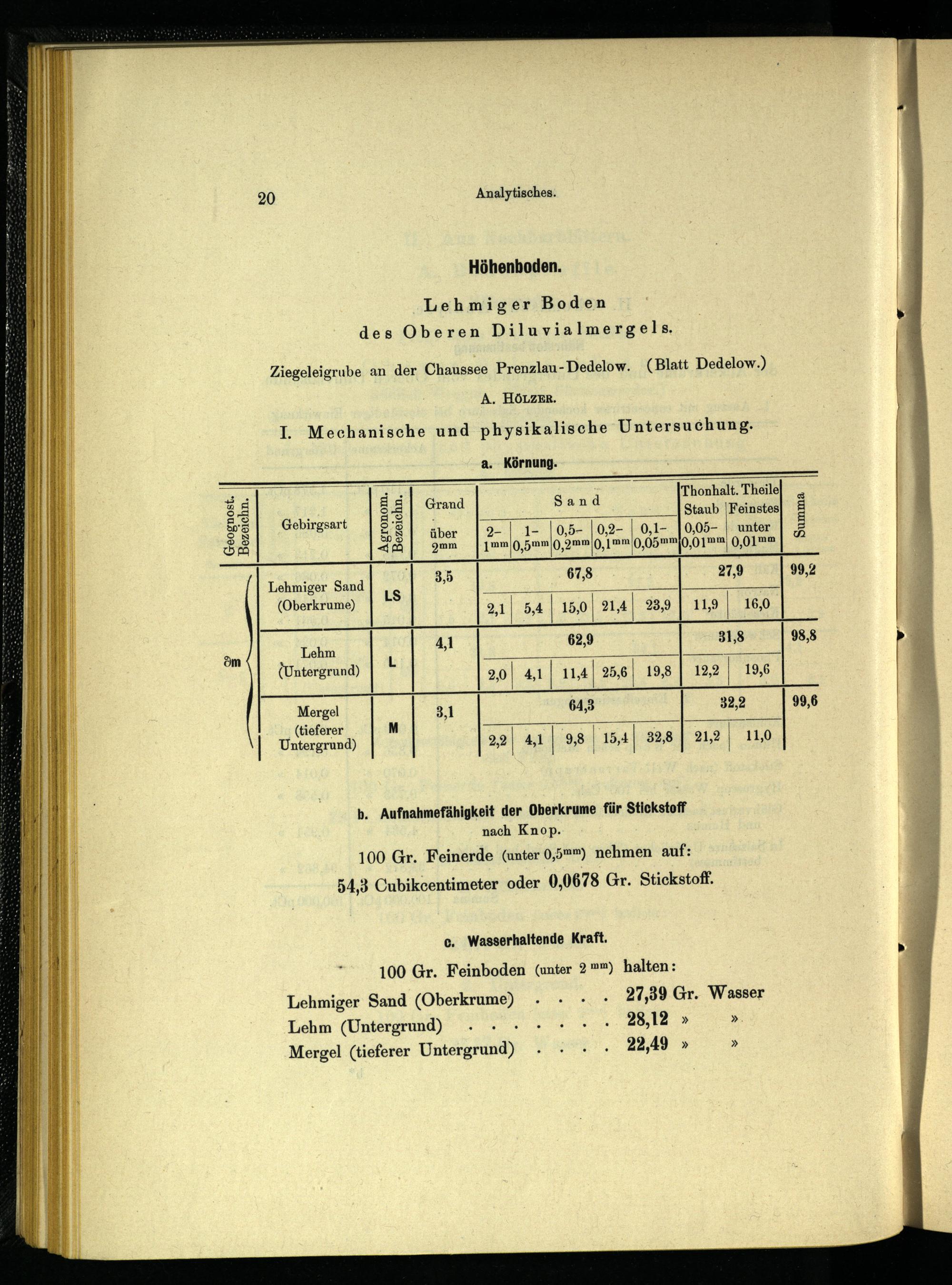 20 Analytisches.

Höhenboden.

Lehmiger Boden
des Oberen Diluvialmergels.

Ziegeleigrube an der Chaussee Prenzlau-Dedelow. (Blatt Dedelow.)

A. Hölzer.

I. Mechanische und physikalische Untersuchung.

a. Körnung.

| Geognost. Bezeichn. | Gebirgsart | Agronom. Bezeichn. | Grand über $2^{mm}$ | Sand 2–$1^{mm}$ | Sand 1–$0,5^{mm}$ | Sand 0,5–$0,2^{mm}$ | Sand 0,2–$0,1^{mm}$ | Sand 0,1–$0,05^{mm}$ | Thonhalt. Theile Staub 0,05–$0,01^{mm}$ | Thonhalt. Theile Feinstes unter $0,01^{mm}$ | Summa |
|---|---|---|---|---|---|---|---|---|---|---|---|
| ∂m | Lehmiger Sand (Oberkrume) | LS | 3,5 | 67,8 | | | | | 27,9 | | 99,2 |
| | | | | 2,1 | 5,4 | 15,0 | 21,4 | 23,9 | 11,9 | 16,0 | |
| | Lehm (Untergrund) | L | 4,1 | 62,9 | | | | | 31,8 | | 98,8 |
| | | | | 2,0 | 4,1 | 11,4 | 25,6 | 19,8 | 12,2 | 19,6 | |
| | Mergel (tieferer Untergrund) | M | 3,1 | 64,3 | | | | | 32,2 | | 99,6 |
| | | | | 2,2 | 4,1 | 9,8 | 15,4 | 32,8 | 21,2 | 11,0 | |

b. Aufnahmefähigkeit der Oberkrume für Stickstoff
nach Knop.

100 Gr. Feinerde (unter $0,5^{mm}$) nehmen auf:

54,3 Cubikcentimeter oder 0,0678 Gr. Stickstoff.

c. Wasserhaltende Kraft.

100 Gr. Feinboden (unter $2^{mm}$) halten:

Lehmiger Sand (Oberkrume) . . . . 27,39 Gr. Wasser
Lehm (Untergrund) . . . . . . . . 28,12 » »
Mergel (tieferer Untergrund) . . . . 22,49 » »